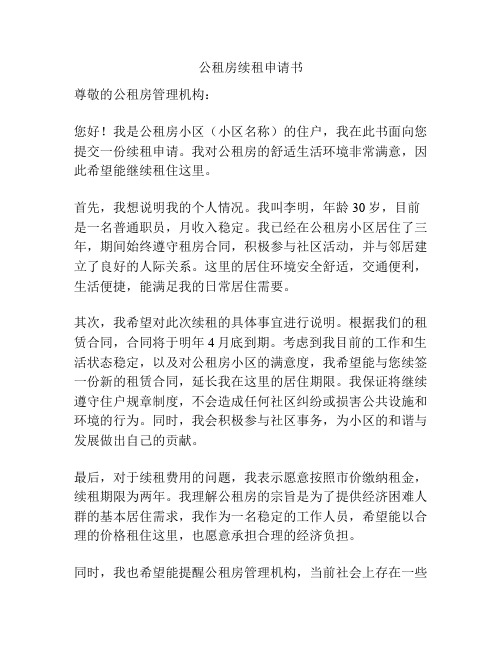 公租房续租申请书

尊敬的公租房管理机构：

您好！我是公租房小区（小区名称）的住户，我在此书面向您提交一份续租申请。我对公租房的舒适生活环境非常满意，因此希望能继续租住这里。

首先，我想说明我的个人情况。我叫李明，年龄 30 岁，目前是一名普通职员，月收入稳定。我已经在公租房小区居住了三年，期间始终遵守租房合同，积极参与社区活动，并与邻居建立了良好的人际关系。这里的居住环境安全舒适，交通便利，生活便捷，能满足我的日常居住需要。

其次，我希望对此次续租的具体事宜进行说明。根据我们的租赁合同，合同将于明年 4 月底到期。考虑到我目前的工作和生活状态稳定，以及对公租房小区的满意度，我希望能与您续签一份新的租赁合同，延长我在这里的居住期限。我保证将继续遵守住户规章制度，不会造成任何社区纠纷或损害公共设施和环境的行为。同时，我会积极参与社区事务，为小区的和谐与发展做出自己的贡献。

最后，对于续租费用的问题，我表示愿意按照市价缴纳租金，续租期限为两年。我理解公租房的宗旨是为了提供经济困难人群的基本居住需求，我作为一名稳定的工作人员，希望能以合理的价格租住这里，也愿意承担合理的经济负担。

同时，我也希望能提醒公租房管理机构，当前社会上存在一些